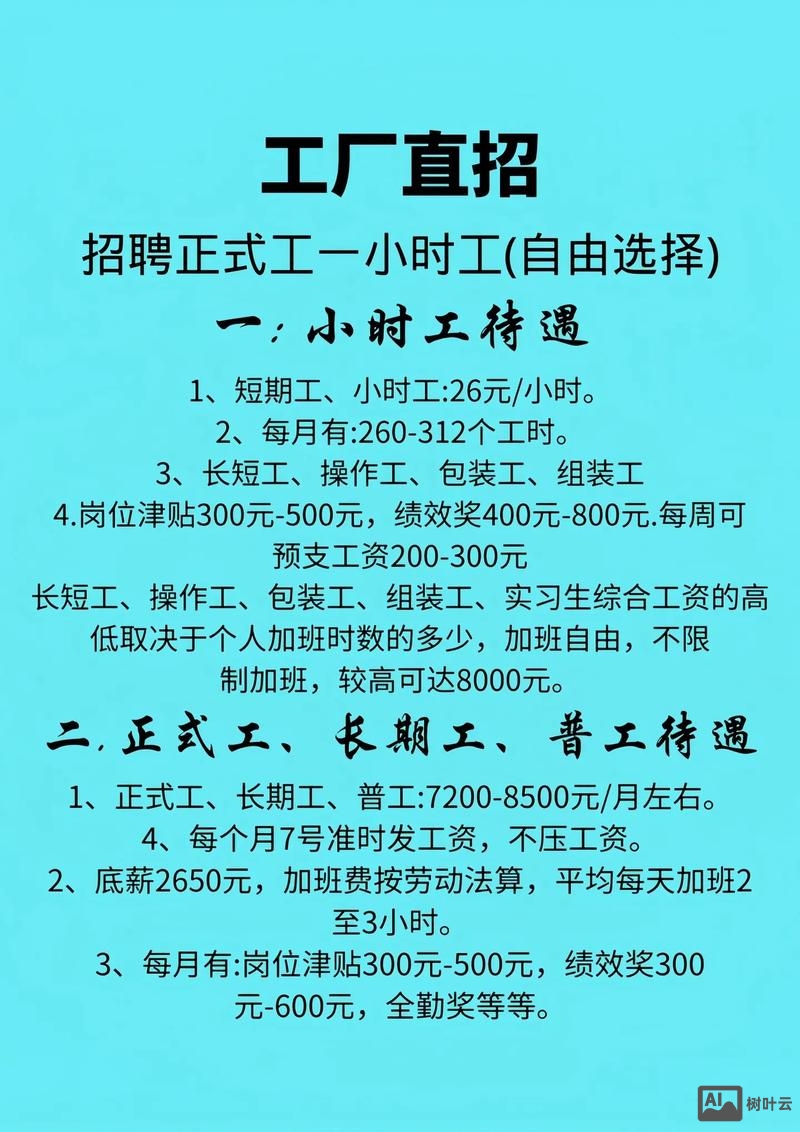 工厂直招

招聘正式工一小时工(自由选择)

一：小时工待遇

1、短期工、小时工:26元/小时。
2、每月有:260-312个工时。
3、长短工、操作工、包装工、组装工
4.岗位津贴300元-500元，绩效奖400元-800元.每周可预支工资200-300元
长短工、操作工、包装工、组装工、实习生综合工资的高低取决于个人加班时数的多少，加班自由，不限制加班，较高可达8000元。

二.正式工、长期工、普工待遇

1、正式工、长期工、普工:7200-8500元/月左右。
4、每个月7号准时发工资，不压工资。
2、底薪2650元，加班费按劳动法算，平均每天加班2至3小时。
3、每月有:岗位津贴300元-500元，绩效奖300元-600元，全勤奖等等。

AI 树叶云